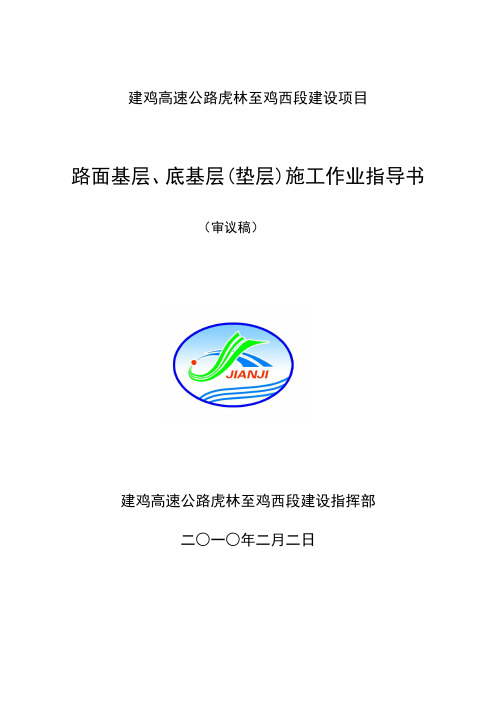 建鸡高速公路虎林至鸡西段建设项目

路面基层、底基层(垫层)施工作业指导书

（审议稿）

JIANJI

建鸡高速公路虎林至鸡西段建设指挥部

二〇一〇年二月二日